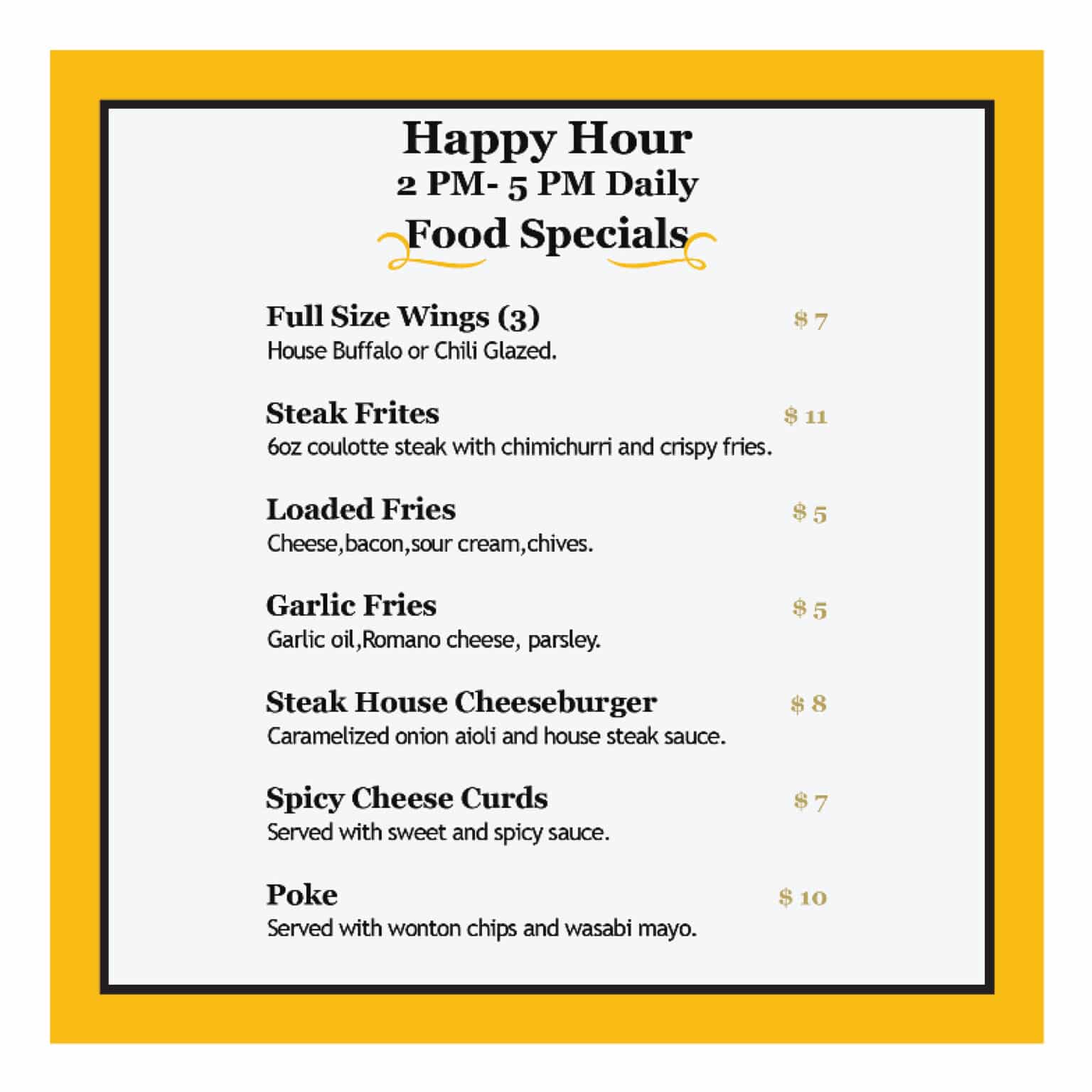 Happy Hour
2 PM- 5 PM Daily
Food Specials

Full Size Wings (3) $ 7
House Buffalo or Chili Glazed.

Steak Frites $ 11
6oz coulotte steak with chimichurri and crispy fries.

Loaded Fries $ 5
Cheese,bacon,sour cream,chives.

Garlic Fries $ 5
Garlic oil,Romano cheese, parsley.

Steak House Cheeseburger $ 8
Caramelized onion aioli and house steak sauce.

Spicy Cheese Curds $ 7
Served with sweet and spicy sauce.

Poke $ 10
Served with wonton chips and wasabi mayo.